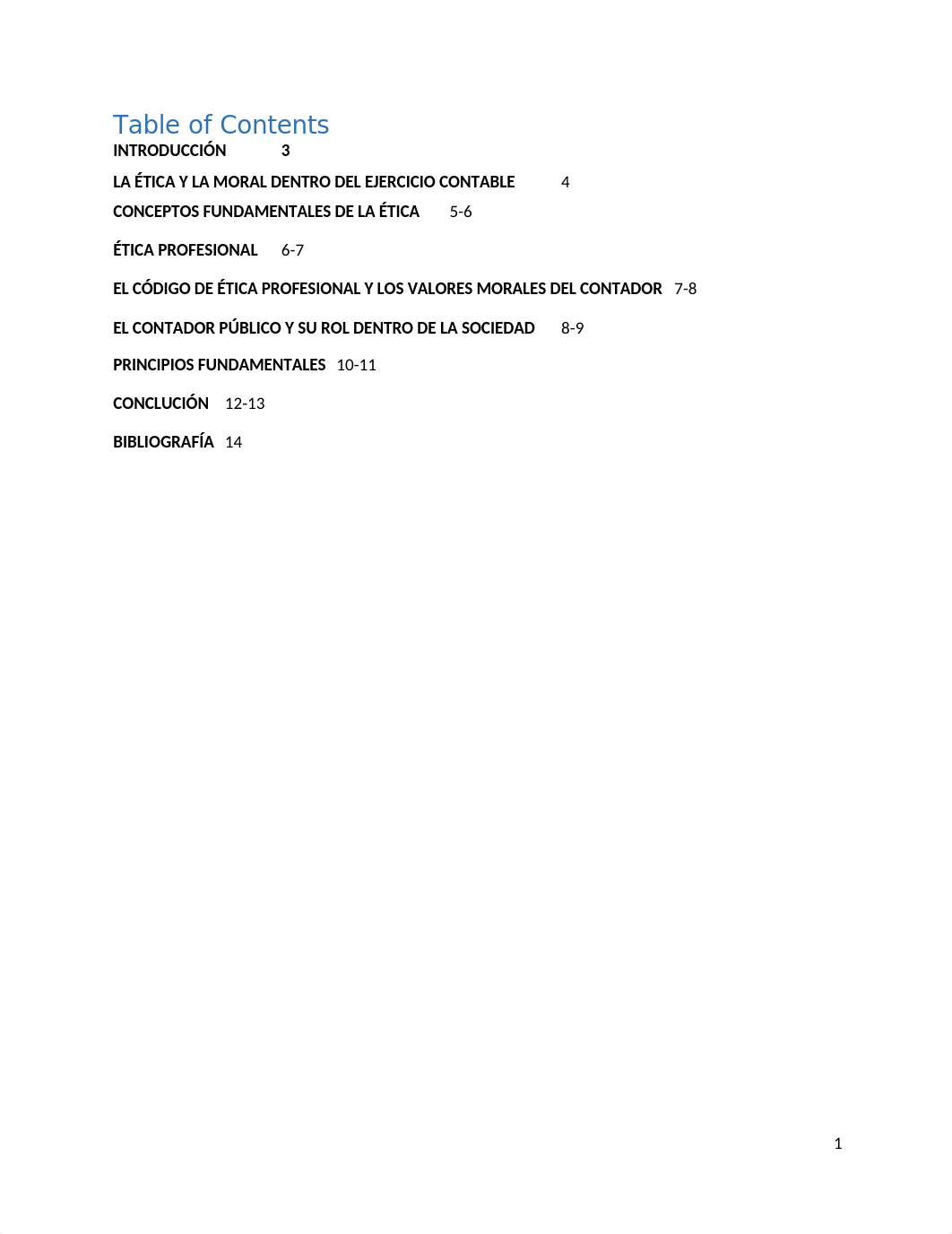 Table of Contents
INTRODUCCIÓN 3

LA ÉTICA Y LA MORAL DENTRO DEL EJERCICIO CONTABLE 4

CONCEPTOS FUNDAMENTALES DE LA ÉTICA 5-6

ÉTICA PROFESIONAL 6-7

EL CÓDIGO DE ÉTICA PROFESIONAL Y LOS VALORES MORALES DEL CONTADOR 7-8

EL CONTADOR PÚBLICO Y SU ROL DENTRO DE LA SOCIEDAD 8-9

PRINCIPIOS FUNDAMENTALES 10-11

CONCLUCIÓN 12-13

BIBLIOGRAFÍA 14

1